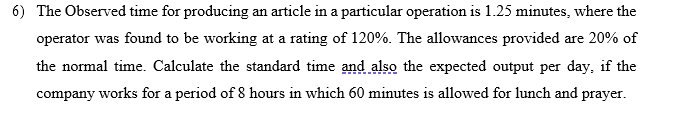 6) The Observed time for producing an article in a particular operation is 1.25 minutes, where the operator was found to be working at a rating of 120%. The allowances provided are 20% of the normal time. Calculate the standard time and also the expected output per day, if the company works for a period of 8 hours in which 60 minutes is allowed for lunch and prayer.